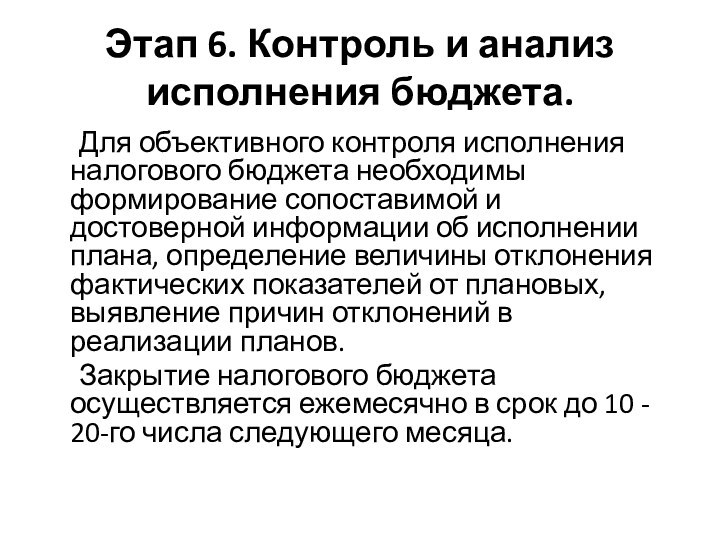 Этап 6. Контроль и анализ исполнения бюджета.

Для объективного контроля исполнения налогового бюджета необходимы формирование сопоставимой и достоверной информации об исполнении плана, определение величины отклонения фактических показателей от плановых, выявление причин отклонений в реализации планов.

Закрытие налогового бюджета осуществляется ежемесячно в срок до 10 - 20-го числа следующего месяца.